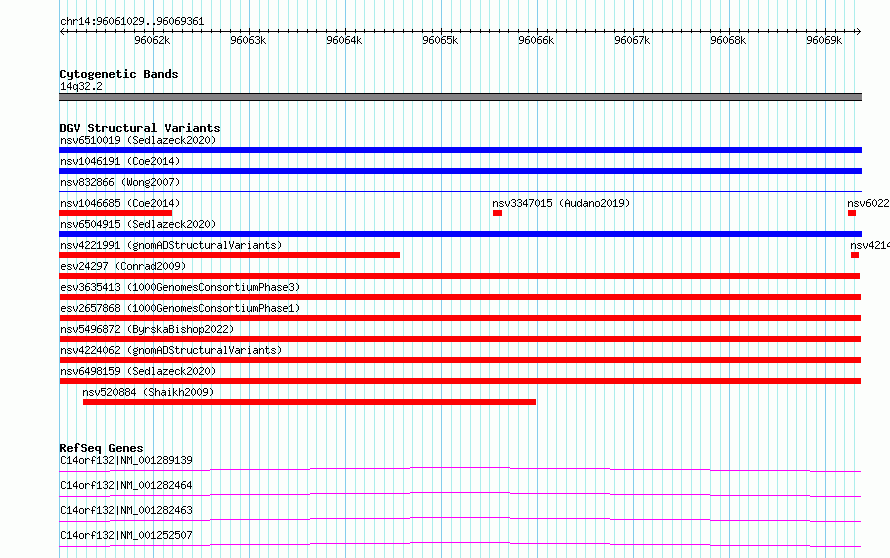 chr14:96061029..96069361

96062k 96063k 96064k 96065k 96066k 96067k 96068k 96069k

Cytogenetic Bands
14q32.2

DGV Structural Variants
nsv6510019 (Sedlazeck2020)
nsv1046191 (Coe2014)
nsv832866 (Wong2007)
nsv1046685 (Coe2014)
nsv3347015 (Audano2019)
nsv6022
nsv6504915 (Sedlazeck2020)
nsv4221991 (gnomADStructuralVariants)
nsv4214
esv24297 (Conrad2009)
esv3635413 (1000GenomesConsortiumPhase3)
esv2657868 (1000GenomesConsortiumPhase1)
nsv5496872 (ByrskaBishop2022)
nsv4224062 (gnomADStructuralVariants)
nsv6498159 (Sedlazeck2020)
nsv520884 (Shaikh2009)

RefSeq Genes
C14orf132|NM_001289139
C14orf132|NM_001282464
C14orf132|NM_001282463
C14orf132|NM_001252507